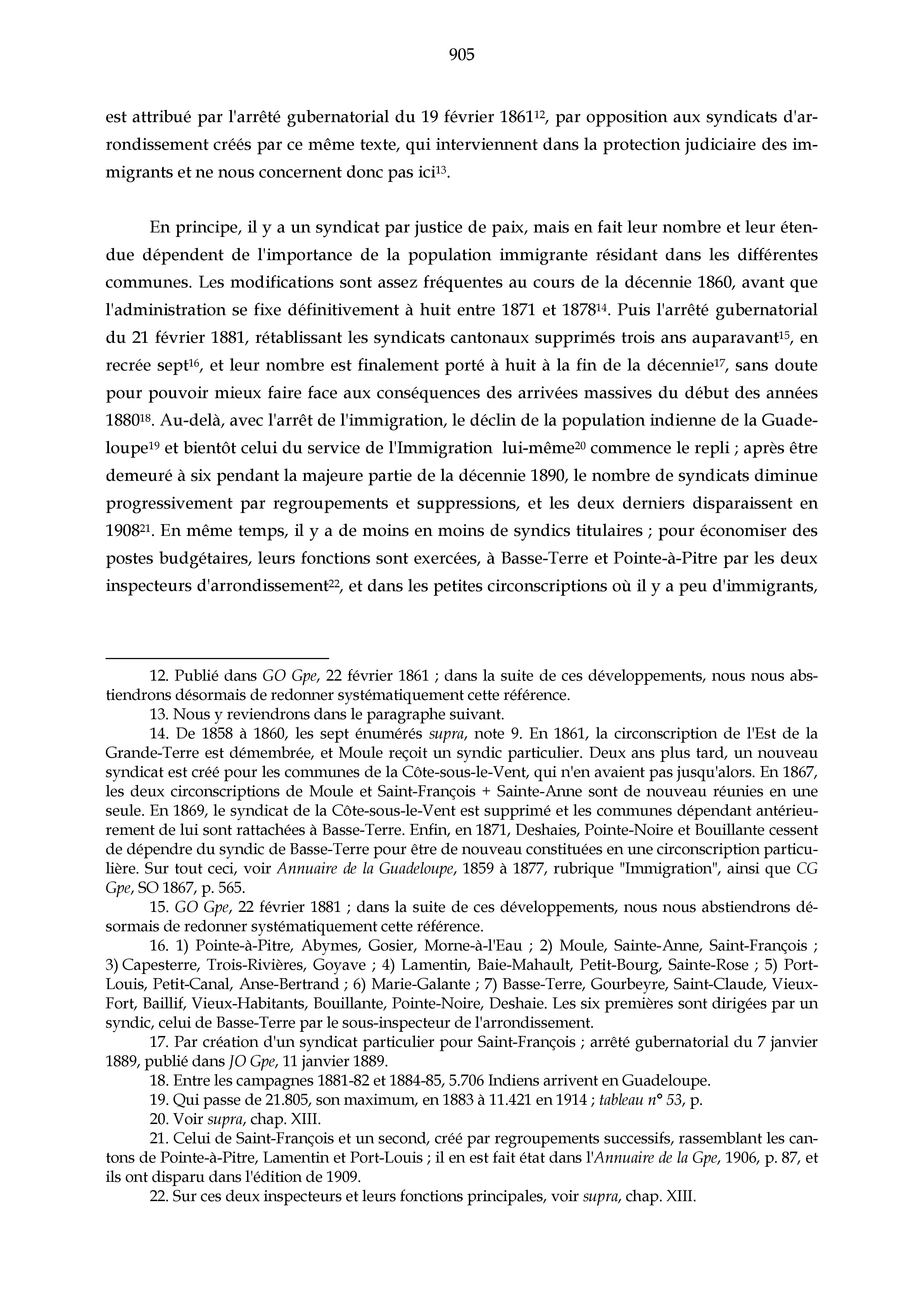 905

est attribué par l'arrêté gubernatorial du 19 février 1861$^{12}$, par opposition aux syndicats d'arrondissement créés par ce même texte, qui interviennent dans la protection judiciaire des immigrants et ne nous concernent donc pas ici$^{13}$.

En principe, il y a un syndicat par justice de paix, mais en fait leur nombre et leur étendue dépendent de l'importance de la population immigrante résidant dans les différentes communes. Les modifications sont assez fréquentes au cours de la décennie 1860, avant que l'administration se fixe définitivement à huit entre 1871 et 1878$^{14}$. Puis l'arrêté gubernatorial du 21 février 1881, rétablissant les syndicats cantonaux supprimés trois ans auparavant$^{15}$, en recrée sept$^{16}$, et leur nombre est finalement porté à huit à la fin de la décennie$^{17}$, sans doute pour pouvoir mieux faire face aux conséquences des arrivées massives du début des années 1880$^{18}$. Au-delà, avec l'arrêt de l'immigration, le déclin de la population indienne de la Guadeloupe$^{19}$ et bientôt celui du service de l'Immigration lui-même$^{20}$ commence le repli ; après être demeuré à six pendant la majeure partie de la décennie 1890, le nombre de syndicats diminue progressivement par regroupements et suppressions, et les deux derniers disparaissent en 1908$^{21}$. En même temps, il y a de moins en moins de syndics titulaires ; pour économiser des postes budgétaires, leurs fonctions sont exercées, à Basse-Terre et Pointe-à-Pitre par les deux inspecteurs d'arrondissement$^{22}$, et dans les petites circonscriptions où il y a peu d'immigrants,

12. Publié dans GO Gpe, 22 février 1861 ; dans la suite de ces développements, nous nous abstiendrons désormais de redonner systématiquement cette référence.
13. Nous y reviendrons dans le paragraphe suivant.
14. De 1858 à 1860, les sept énumérés supra, note 9. En 1861, la circonscription de l'Est de la Grande-Terre est démembrée, et Moule reçoit un syndic particulier. Deux ans plus tard, un nouveau syndicat est créé pour les communes de la Côte-sous-le-Vent, qui n'en avaient pas jusqu'alors. En 1867, les deux circonscriptions de Moule et Saint-François + Sainte-Anne sont de nouveau réunies en une seule. En 1869, le syndicat de la Côte-sous-le-Vent est supprimé et les communes dépendant antérieurement de lui sont rattachées à Basse-Terre. Enfin, en 1871, Deshaies, Pointe-Noire et Bouillante cessent de dépendre du syndic de Basse-Terre pour être de nouveau constituées en une circonscription particulière. Sur tout ceci, voir Annuaire de la Guadeloupe, 1859 à 1877, rubrique "Immigration", ainsi que CG Gpe, SO 1867, p. 565.
15. GO Gpe, 22 février 1881 ; dans la suite de ces développements, nous nous abstiendrons désormais de redonner systématiquement cette référence.
16. 1) Pointe-à-Pitre, Abymes, Gosier, Morne-à-l'Eau ; 2) Moule, Sainte-Anne, Saint-François ; 3) Capesterre, Trois-Rivières, Goyave ; 4) Lamentin, Baie-Mahault, Petit-Bourg, Sainte-Rose ; 5) Port-Louis, Petit-Canal, Anse-Bertrand ; 6) Marie-Galante ; 7) Basse-Terre, Gourbeyre, Saint-Claude, Vieux-Fort, Baillif, Vieux-Habitants, Bouillante, Pointe-Noire, Deshaie. Les six premières sont dirigées par un syndic, celui de Basse-Terre par le sous-inspecteur de l'arrondissement.
17. Par création d'un syndicat particulier pour Saint-François ; arrêté gubernatorial du 7 janvier 1889, publié dans JO Gpe, 11 janvier 1889.
18. Entre les campagnes 1881-82 et 1884-85, 5.706 Indiens arrivent en Guadeloupe.
19. Qui passe de 21.805, son maximum, en 1883 à 11.421 en 1914 ; tableau n° 53, p.
20. Voir supra, chap. XIII.
21. Celui de Saint-François et un second, créé par regroupements successifs, rassemblant les cantons de Pointe-à-Pitre, Lamentin et Port-Louis ; il en est fait état dans l'Annuaire de la Gpe, 1906, p. 87, et ils ont disparu dans l'édition de 1909.
22. Sur ces deux inspecteurs et leurs fonctions principales, voir supra, chap. XIII.